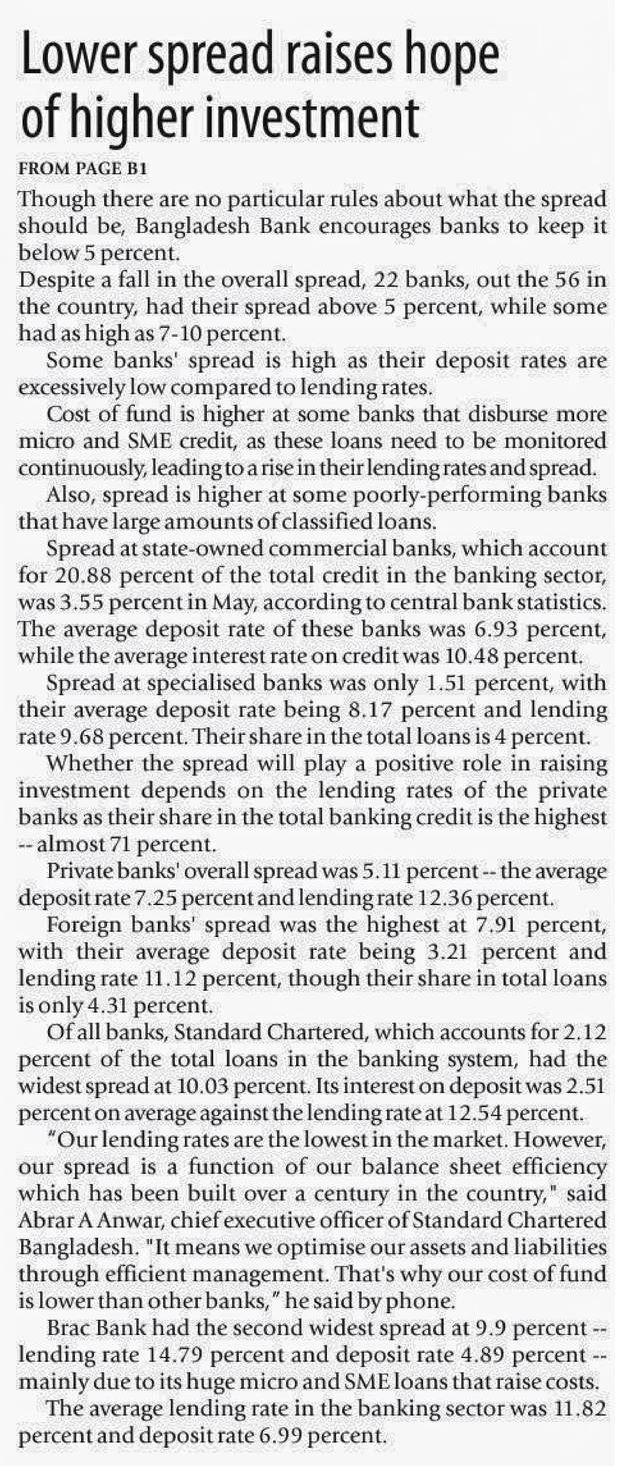 Lower spread raises hope of higher investment

FROM PAGE B1

Though there are no particular rules about what the spread should be, Bangladesh Bank encourages banks to keep it below 5 percent.

Despite a fall in the overall spread, 22 banks, out the 56 in the country, had their spread above 5 percent, while some had as high as 7-10 percent.

Some banks' spread is high as their deposit rates are excessively low compared to lending rates.

Cost of fund is higher at some banks that disburse more micro and SME credit, as these loans need to be monitored continuously, leading to a rise in their lending rates and spread.

Also, spread is higher at some poorly-performing banks that have large amounts of classified loans.

Spread at state-owned commercial banks, which account for 20.88 percent of the total credit in the banking sector, was 3.55 percent in May, according to central bank statistics. The average deposit rate of these banks was 6.93 percent, while the average interest rate on credit was 10.48 percent.

Spread at specialised banks was only 1.51 percent, with their average deposit rate being 8.17 percent and lending rate 9.68 percent. Their share in the total loans is 4 percent.

Whether the spread will play a positive role in raising investment depends on the lending rates of the private banks as their share in the total banking credit is the highest -- almost 71 percent.

Private banks' overall spread was 5.11 percent -- the average deposit rate 7.25 percent and lending rate 12.36 percent.

Foreign banks' spread was the highest at 7.91 percent, with their average deposit rate being 3.21 percent and lending rate 11.12 percent, though their share in total loans is only 4.31 percent.

Of all banks, Standard Chartered, which accounts for 2.12 percent of the total loans in the banking system, had the widest spread at 10.03 percent. Its interest on deposit was 2.51 percent on average against the lending rate at 12.54 percent.

"Our lending rates are the lowest in the market. However, our spread is a function of our balance sheet efficiency which has been built over a century in the country," said Abrar A Anwar, chief executive officer of Standard Chartered Bangladesh. "It means we optimise our assets and liabilities through efficient management. That's why our cost of fund is lower than other banks," he said by phone.

Brac Bank had the second widest spread at 9.9 percent -- lending rate 14.79 percent and deposit rate 4.89 percent -- mainly due to its huge micro and SME loans that raise costs.

The average lending rate in the banking sector was 11.82 percent and deposit rate 6.99 percent.